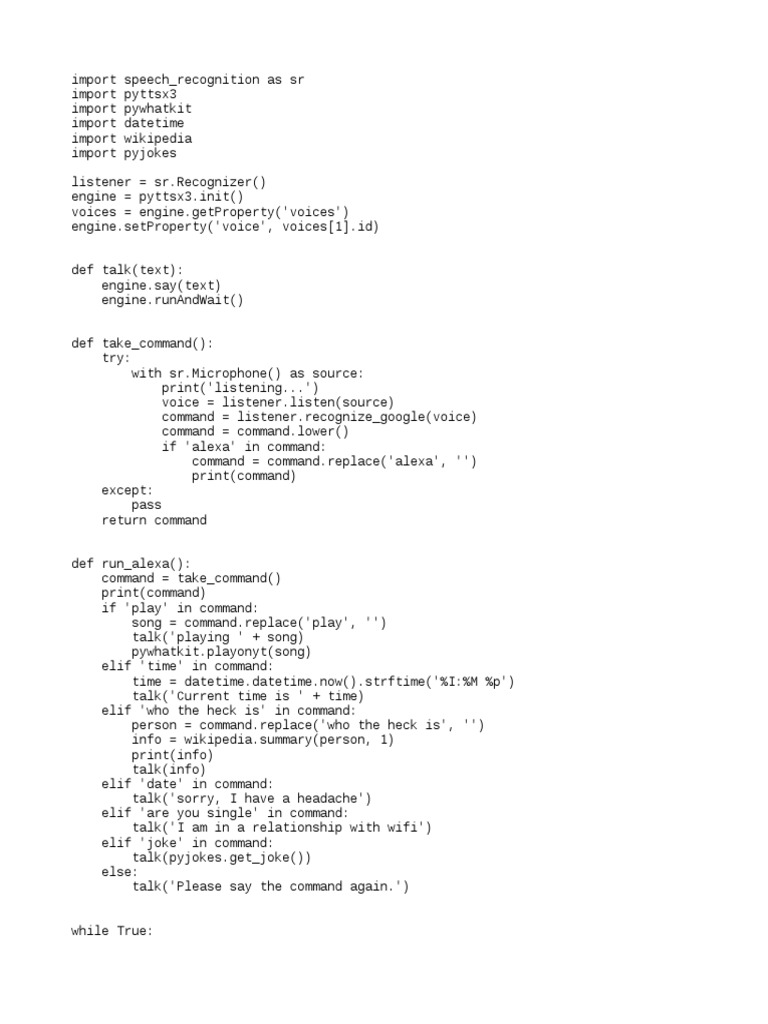 import speech_recognition as sr
import pyttsx3
import pywhatkit
import datetime
import wikipedia
import pyjokes

listener = sr.Recognizer()
engine = pyttsx3.init()
voices = engine.getProperty('voices')
engine.setProperty('voice', voices[1].id)


def talk(text):
    engine.say(text)
    engine.runAndWait()


def take_command():
    try:
        with sr.Microphone() as source:
            print('listening...')
            voice = listener.listen(source)
            command = listener.recognize_google(voice)
            command = command.lower()
            if 'alexa' in command:
                command = command.replace('alexa', '')
                print(command)
    except:
        pass
    return command


def run_alexa():
    command = take_command()
    print(command)
    if 'play' in command:
        song = command.replace('play', '')
        talk('playing ' + song)
        pywhatkit.playonyt(song)
    elif 'time' in command:
        time = datetime.datetime.now().strftime('%I:%M %p')
        talk('Current time is ' + time)
    elif 'who the heck is' in command:
        person = command.replace('who the heck is', '')
        info = wikipedia.summary(person, 1)
        print(info)
        talk(info)
    elif 'date' in command:
        talk('sorry, I have a headache')
    elif 'are you single' in command:
        talk('I am in a relationship with wifi')
    elif 'joke' in command:
        talk(pyjokes.get_joke())
    else:
        talk('Please say the command again.')


while True: